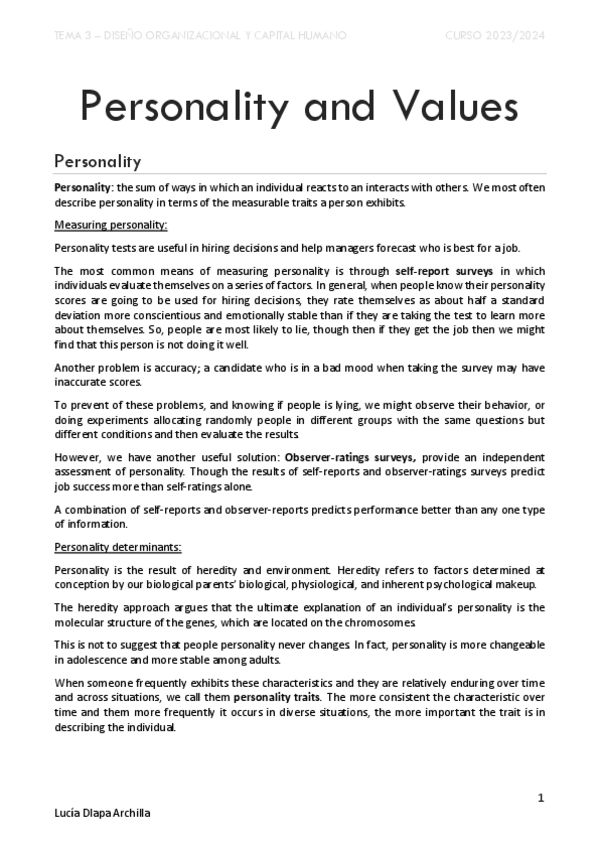 TEMA 3 – DISEÑO ORGANIZACIONAL Y CAPITAL HUMANO CURSO 2023/2024

Personality and Values

Personality

Personality: the sum of ways in which an individual reacts to an interacts with others. We most often describe personality in terms of the measurable traits a person exhibits.

Measuring personality:

Personality tests are useful in hiring decisions and help managers forecast who is best for a job.

The most common means of measuring personality is through self-report surveys in which individuals evaluate themselves on a series of factors. In general, when people know their personality scores are going to be used for hiring decisions, they rate themselves as about half a standard deviation more conscientious and emotionally stable than if they are taking the test to learn more about themselves. So, people are most likely to lie, though then if they get the job then we might find that this person is not doing it well.

Another problem is accuracy; a candidate who is in a bad mood when taking the survey may have inaccurate scores.

To prevent of these problems, and knowing if people is lying, we might observe their behavior, or doing experiments allocating randomly people in different groups with the same questions but different conditions and then evaluate the results.

However, we have another useful solution: Observer-ratings surveys, provide an independent assessment of personality. Though the results of self-reports and observer-ratings surveys predict job success more than self-ratings alone.

A combination of self-reports and observer-reports predicts performance better than any one type of information.

Personality determinants:

Personality is the result of heredity and environment. Heredity refers to factors determined at conception by our biological parents' biological, physiological, and inherent psychological makeup.

The heredity approach argues that the ultimate explanation of an individual's personality is the molecular structure of the genes, which are located on the chromosomes.

This is not to suggest that people personality never changes. In fact, personality is more changeable in adolescence and more stable among adults.

When someone frequently exhibits these characteristics and they are relatively enduring over time and across situations, we call them personality traits. The more consistent the characteristic over time and them more frequently it occurs in diverse situations, the more important the trait is in describing the individual.

1

Lucía Dlapa Archilla